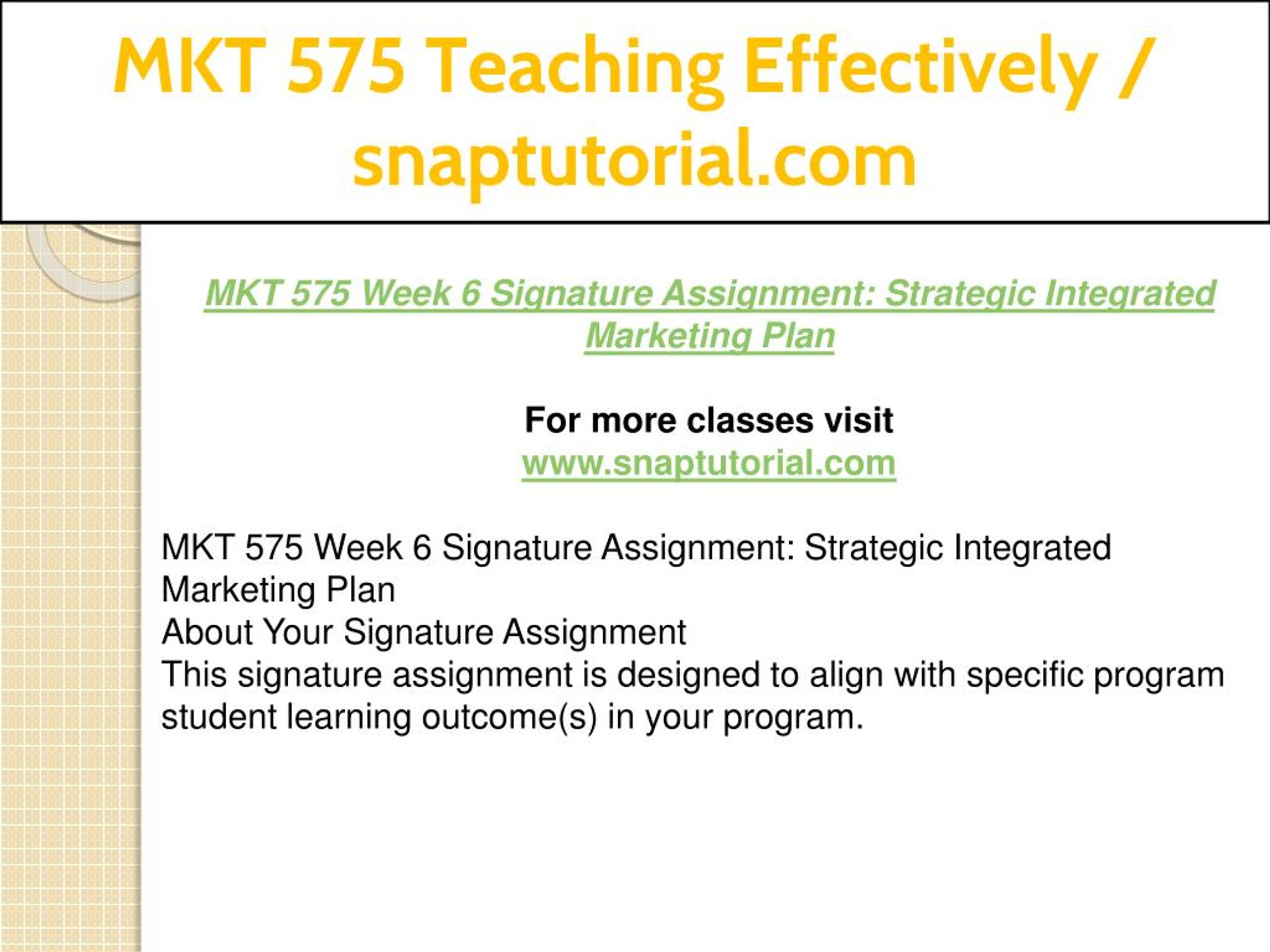 MKT 575 Teaching Effectively / snaptutorial.com

MKT 575 Week 6 Signature Assignment: Strategic Integrated Marketing Plan

For more classes visit
www.snaptutorial.com

MKT 575 Week 6 Signature Assignment: Strategic Integrated Marketing Plan
About Your Signature Assignment
This signature assignment is designed to align with specific program student learning outcome(s) in your program.